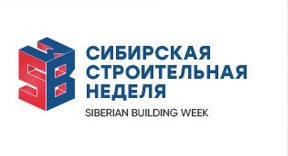 SBW

СИБИРСКАЯ СТРОИТЕЛЬНАЯ НЕДЕЛЯ

SIBERIAN BUILDING WEEK